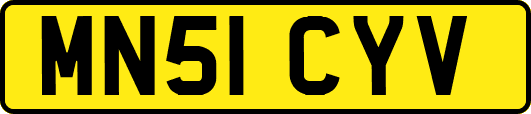 MN51 CYV